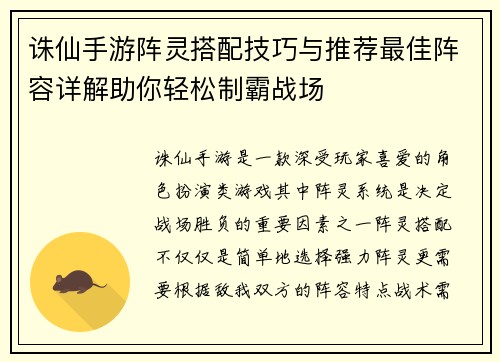 诛仙手游阵灵搭配技巧与推荐最佳阵容详解助你轻松制霸战场

诛仙手游是一款深受玩家喜爱的角色扮演类游戏其中阵灵系统是决定战场胜负的重要因素之一阵灵搭配不仅仅是简单地选择强力阵灵更需要根据敌我双方的阵容特点战术需